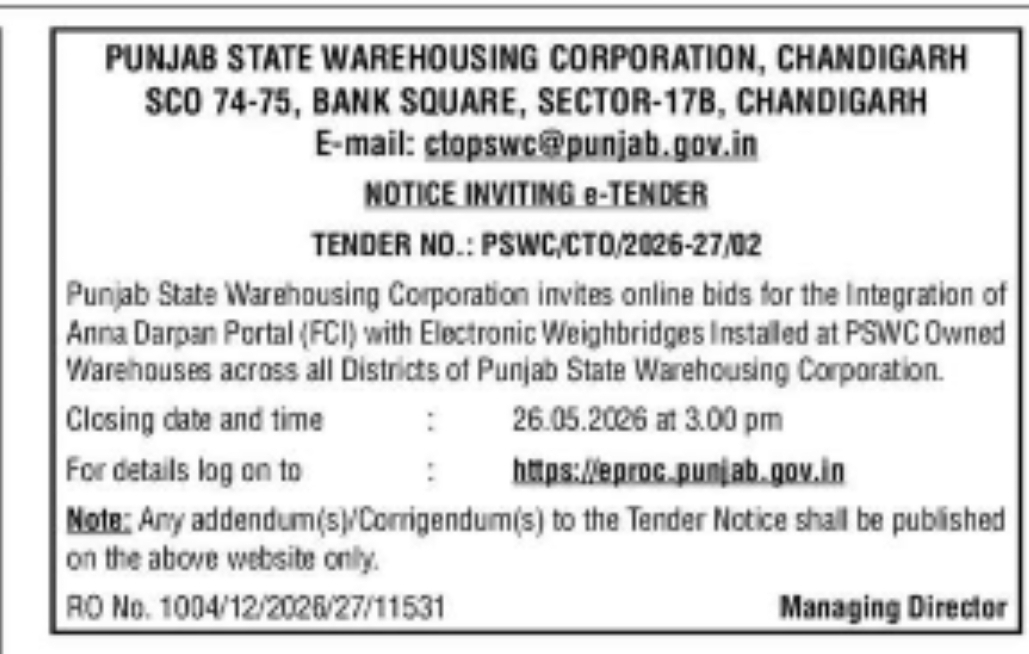 PUNJAB STATE WAREHOUSING CORPORATION, CHANDIGARH
SCO 74-75, BANK SQUARE, SECTOR-17B, CHANDIGARH
E-mail: ctopswc@punjab.gov.in

NOTICE INVITING e-TENDER

TENDER NO.: PSWC/CTO/2026-27/02

Punjab State Warehousing Corporation invites online bids for the Integration of Anna Darpan Portal (FCI) with Electronic Weighbridges Installed at PSWC Owned Warehouses across all Districts of Punjab State Warehousing Corporation.

Closing date and time : 26.05.2026 at 3.00 pm

For details log on to : https://eproc.punjab.gov.in

Note: Any addendum(s)/Corrigendum(s) to the Tender Notice shall be published on the above website only.

RO No. 1004/12/2026/27/11531 Managing Director